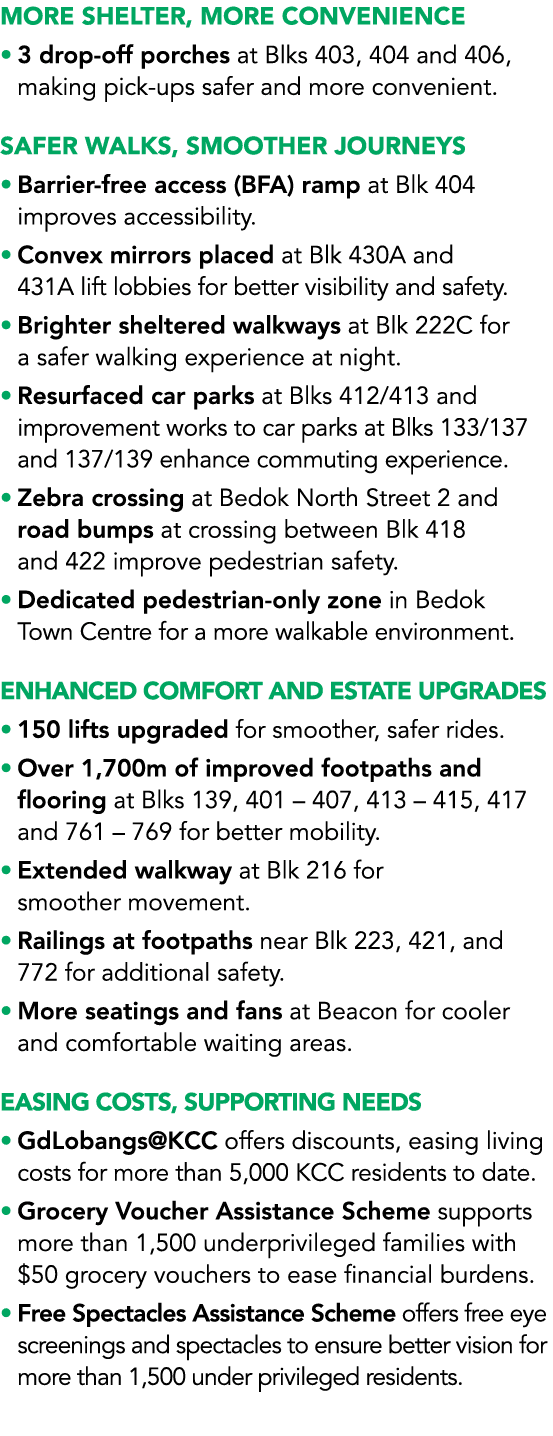 MORE SHELTER, MORE CONVENIENCE

• 3 drop-off porches at Blks 403, 404 and 406, making pick-ups safer and more convenient.

SAFER WALKS, SMOOTHER JOURNEYS

• Barrier-free access (BFA) ramp at Blk 404 improves accessibility.

• Convex mirrors placed at Blk 430A and 431A lift lobbies for better visibility and safety.

• Brighter sheltered walkways at Blk 222C for a safer walking experience at night.

• Resurfaced car parks at Blks 412/413 and improvement works to car parks at Blks 133/137 and 137/139 enhance commuting experience.

• Zebra crossing at Bedok North Street 2 and road bumps at crossing between Blk 418 and 422 improve pedestrian safety.

• Dedicated pedestrian-only zone in Bedok Town Centre for a more walkable environment.

ENHANCED COMFORT AND ESTATE UPGRADES

• 150 lifts upgraded for smoother, safer rides.

• Over 1,700m of improved footpaths and flooring at Blks 139, 401 – 407, 413 – 415, 417 and 761 – 769 for better mobility.

• Extended walkway at Blk 216 for smoother movement.

• Railings at footpaths near Blk 223, 421, and 772 for additional safety.

• More seatings and fans at Beacon for cooler and comfortable waiting areas.

EASING COSTS, SUPPORTING NEEDS

• GdLobangs@KCC offers discounts, easing living costs for more than 5,000 KCC residents to date.

• Grocery Voucher Assistance Scheme supports more than 1,500 underprivileged families with $50 grocery vouchers to ease financial burdens.

• Free Spectacles Assistance Scheme offers free eye screenings and spectacles to ensure better vision for more than 1,500 under privileged residents.